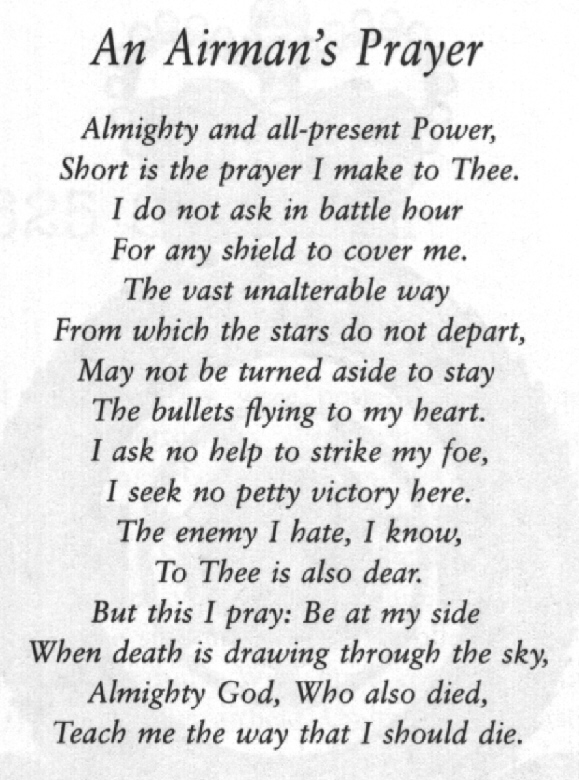 An Airman's Prayer

Almighty and all-present Power,
Short is the prayer I make to Thee.
I do not ask in battle hour
For any shield to cover me.
The vast unalterable way
From which the stars do not depart,
May not be turned aside to stay
The bullets flying to my heart.
I ask no help to strike my foe,
I seek no petty victory here.
The enemy I hate, I know,
To Thee is also dear.
But this I pray: Be at my side
When death is drawing through the sky,
Almighty God, Who also died,
Teach me the way that I should die.